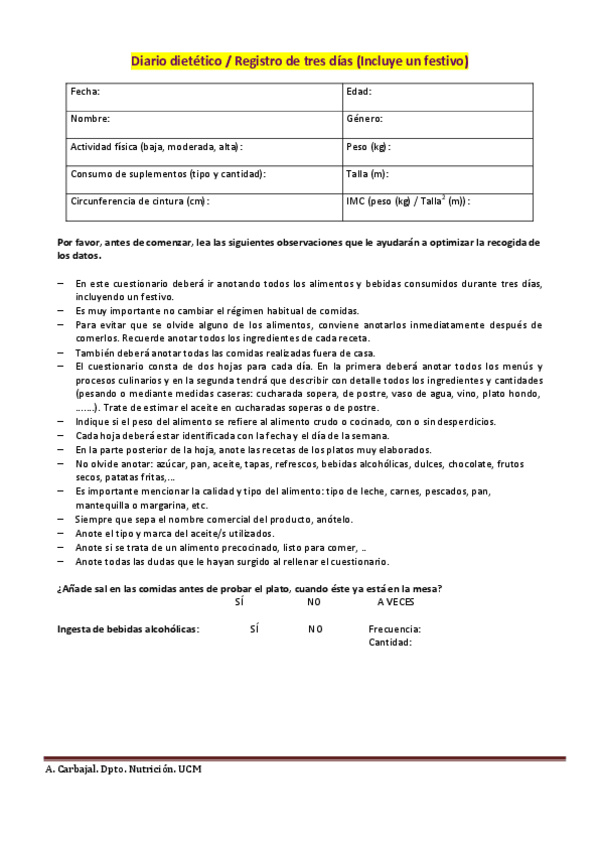 Diario dietético / Registro de tres días (Incluye un festivo)

| Fecha: | Edad: |
|---|---|
| Nombre: | Género: |
| Actividad física (baja, moderada, alta): | Peso (kg): |
| Consumo de suplementos (tipo y cantidad): | Talla (m): |
| Circunferencia de cintura (cm): | IMC (peso (kg) / Talla$^2$ (m)): |

Por favor, antes de comenzar, lea las siguientes observaciones que le ayudarán a optimizar la recogida de los datos.

– En este cuestionario deberá ir anotando todos los alimentos y bebidas consumidos durante tres días, incluyendo un festivo.
– Es muy importante no cambiar el régimen habitual de comidas.
– Para evitar que se olvide alguno de los alimentos, conviene anotarlos inmediatamente después de comerlos. Recuerde anotar todos los ingredientes de cada receta.
– También deberá anotar todas las comidas realizadas fuera de casa.
– El cuestionario consta de dos hojas para cada día. En la primera deberá anotar todos los menús y procesos culinarios y en la segunda tendrá que describir con detalle todos los ingredientes y cantidades (pesando o mediante medidas caseras: cucharada sopera, de postre, vaso de agua, vino, plato hondo, .......). Trate de estimar el aceite en cucharadas soperas o de postre.
– Indique si el peso del alimento se refiere al alimento crudo o cocinado, con o sin desperdicios.
– Cada hoja deberá estar identificada con la fecha y el día de la semana.
– En la parte posterior de la hoja, anote las recetas de los platos muy elaborados.
– No olvide anotar: azúcar, pan, aceite, tapas, refrescos, bebidas alcohólicas, dulces, chocolate, frutos secos, patatas fritas,...
– Es importante mencionar la calidad y tipo del alimento: tipo de leche, carnes, pescados, pan, mantequilla o margarina, etc.
– Siempre que sepa el nombre comercial del producto, anótelo.
– Anote el tipo y marca del aceite/s utilizados.
– Anote si se trata de un alimento precocinado, listo para comer, ..
– Anote todas las dudas que le hayan surgido al rellenar el cuestionario.

¿Añade sal en las comidas antes de probar el plato, cuando éste ya está en la mesa?
SÍ NO A VECES

Ingesta de bebidas alcohólicas: SÍ NO Frecuencia:
Cantidad:

A. Carbajal. Dpto. Nutrición. UCM